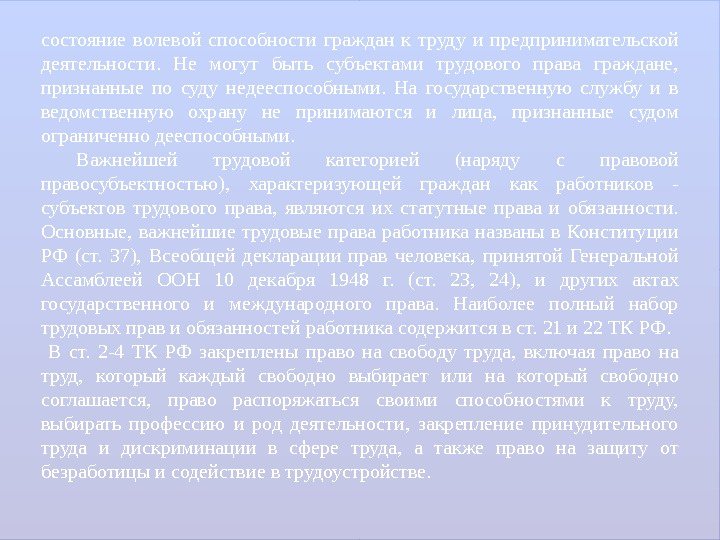 состояние волевой способности граждан к труду и предпринимательской деятельности. Не могут быть субъектами трудового права граждане, признанные по суду недееспособными. На государственную службу и в ведомственную охрану не принимаются и лица, признанные судом ограниченно дееспособными.

Важнейшей трудовой категорией (наряду с правовой правосубъектностью), характеризующей граждан как работников - субъектов трудового права, являются их статутные права и обязанности. Основные, важнейшие трудовые права работника названы в Конституции РФ (ст. 37), Всеобщей декларации прав человека, принятой Генеральной Ассамблеей ООН 10 декабря 1948 г. (ст. 23, 24), и других актах государственного и международного права. Наиболее полный набор трудовых прав и обязанностей работника содержится в ст. 21 и 22 ТК РФ.

В ст. 2-4 ТК РФ закреплены право на свободу труда, включая право на труд, который каждый свободно выбирает или на который свободно соглашается, право распоряжаться своими способностями к труду, выбирать профессию и род деятельности, закрепление принудительного труда и дискриминации в сфере труда, а также право на защиту от безработицы и содействие в трудоустройстве.